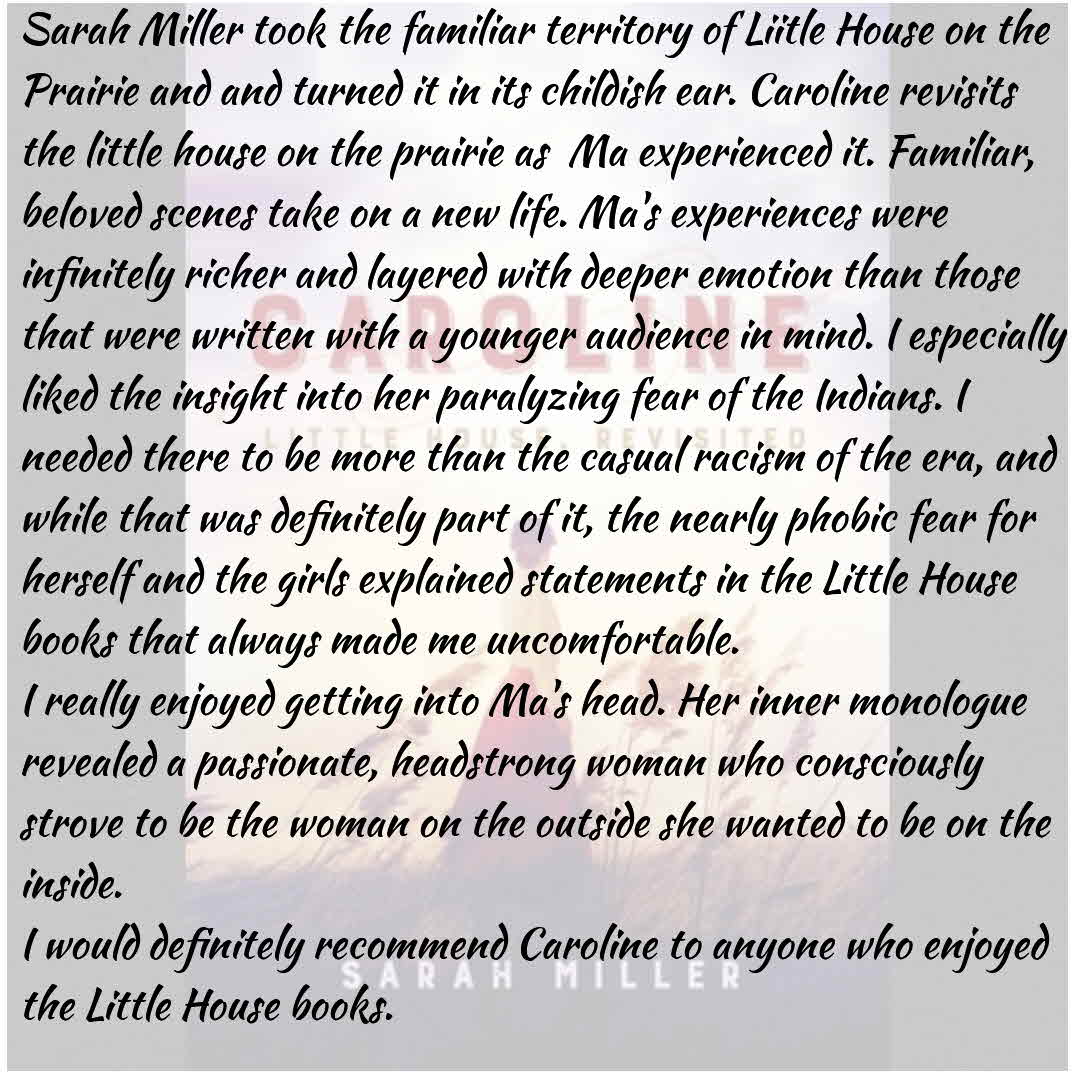 Sarah Miller took the familiar territory of Liitle House on the Prairie and and turned it in its childish ear. Caroline revisits the little house on the prairie as Ma experienced it. Familiar, beloved scenes take on a new life. Ma's experiences were infinitely richer and layered with deeper emotion than those that were written with a younger audience in mind. I especially liked the insight into her paralyzing fear of the Indians. I needed there to be more than the casual racism of the era, and while that was definitely part of it, the nearly phobic fear for herself and the girls explained statements in the Little House books that always made me uncomfortable.

I really enjoyed getting into Ma's head. Her inner monologue revealed a passionate, headstrong woman who consciously strove to be the woman on the outside she wanted to be on the inside.

I would definitely recommend Caroline to anyone who enjoyed the Little House books.

CAROLINE

LITTLE HOUSE, REVISITED

SARAH MILLER